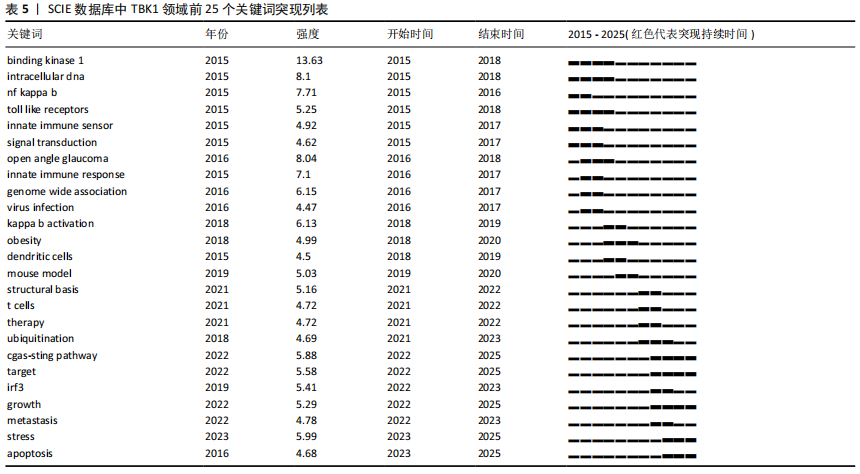 表 5 | SCIE 数据库中 TBK1 领域前 25 个关键词突现列表

| 关键词 | 年份 | 强度 | 开始时间 | 结束时间 | 2015 - 2025( 红色代表突现持续时间 ) |
|---|---|---|---|---|---|
| binding kinase 1 | 2015 | 13.63 | 2015 | 2018 | |
| intracellular dna | 2015 | 8.1 | 2015 | 2018 | |
| nf kappa b | 2015 | 7.71 | 2015 | 2016 | |
| toll like receptors | 2015 | 5.25 | 2015 | 2018 | |
| innate immune sensor | 2015 | 4.92 | 2015 | 2017 | |
| signal transduction | 2015 | 4.62 | 2015 | 2017 | |
| open angle glaucoma | 2016 | 8.04 | 2016 | 2018 | |
| innate immune response | 2015 | 7.1 | 2016 | 2017 | |
| genome wide association | 2016 | 6.15 | 2016 | 2017 | |
| virus infection | 2016 | 4.47 | 2016 | 2017 | |
| kappa b activation | 2018 | 6.13 | 2018 | 2019 | |
| obesity | 2018 | 4.99 | 2018 | 2020 | |
| dendritic cells | 2015 | 4.5 | 2018 | 2019 | |
| mouse model | 2019 | 5.03 | 2019 | 2020 | |
| structural basis | 2021 | 5.16 | 2021 | 2022 | |
| t cells | 2021 | 4.72 | 2021 | 2022 | |
| therapy | 2021 | 4.72 | 2021 | 2022 | |
| ubiquitination | 2018 | 4.69 | 2021 | 2023 | |
| cgas-sting pathway | 2022 | 5.88 | 2022 | 2025 | |
| target | 2022 | 5.58 | 2022 | 2025 | |
| irf3 | 2019 | 5.41 | 2022 | 2023 | |
| growth | 2022 | 5.29 | 2022 | 2025 | |
| metastasis | 2022 | 4.78 | 2022 | 2023 | |
| stress | 2023 | 5.99 | 2023 | 2025 | |
| apoptosis | 2016 | 4.68 | 2023 | 2025 | |